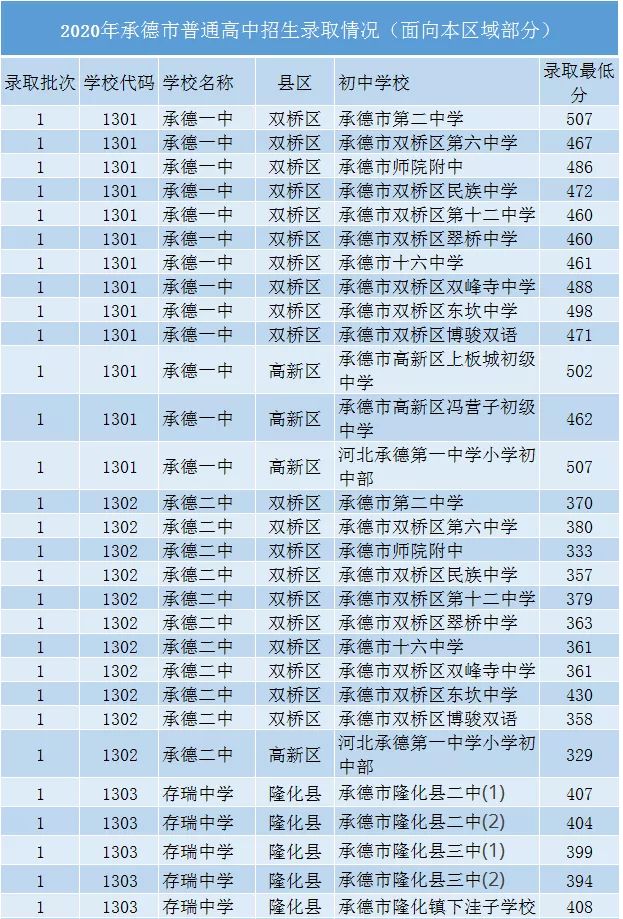 2020年承德市普通高中招生录取情况（面向本区域部分）

| 录取批次 | 学校代码 | 学校名称 | 县区 | 初中学校 | 录取最低分 |
|---|---|---|---|---|---|
| 1 | 1301 | 承德一中 | 双桥区 | 承德市第二中学 | 507 |
| 1 | 1301 | 承德一中 | 双桥区 | 承德市双桥区第六中学 | 467 |
| 1 | 1301 | 承德一中 | 双桥区 | 承德市师院附中 | 486 |
| 1 | 1301 | 承德一中 | 双桥区 | 承德市双桥区民族中学 | 472 |
| 1 | 1301 | 承德一中 | 双桥区 | 承德市双桥区第十二中学 | 460 |
| 1 | 1301 | 承德一中 | 双桥区 | 承德市双桥区翠桥中学 | 460 |
| 1 | 1301 | 承德一中 | 双桥区 | 承德市十六中学 | 461 |
| 1 | 1301 | 承德一中 | 双桥区 | 承德市双桥区双峰寺中学 | 488 |
| 1 | 1301 | 承德一中 | 双桥区 | 承德市双桥区东坎中学 | 498 |
| 1 | 1301 | 承德一中 | 双桥区 | 承德市双桥区博骏双语 | 471 |
| 1 | 1301 | 承德一中 | 高新区 | 承德市高新区上板城初级中学 | 502 |
| 1 | 1301 | 承德一中 | 高新区 | 承德市高新区冯营子初级中学 | 462 |
| 1 | 1301 | 承德一中 | 高新区 | 河北承德第一中学小学初中部 | 507 |
| 1 | 1302 | 承德二中 | 双桥区 | 承德市第二中学 | 370 |
| 1 | 1302 | 承德二中 | 双桥区 | 承德市双桥区第六中学 | 380 |
| 1 | 1302 | 承德二中 | 双桥区 | 承德市师院附中 | 333 |
| 1 | 1302 | 承德二中 | 双桥区 | 承德市双桥区民族中学 | 357 |
| 1 | 1302 | 承德二中 | 双桥区 | 承德市双桥区第十二中学 | 379 |
| 1 | 1302 | 承德二中 | 双桥区 | 承德市双桥区翠桥中学 | 363 |
| 1 | 1302 | 承德二中 | 双桥区 | 承德市十六中学 | 361 |
| 1 | 1302 | 承德二中 | 双桥区 | 承德市双桥区双峰寺中学 | 361 |
| 1 | 1302 | 承德二中 | 双桥区 | 承德市双桥区东坎中学 | 430 |
| 1 | 1302 | 承德二中 | 双桥区 | 承德市双桥区博骏双语 | 358 |
| 1 | 1302 | 承德二中 | 高新区 | 河北承德第一中学小学初中部 | 329 |
| 1 | 1303 | 存瑞中学 | 隆化县 | 承德市隆化县二中(1) | 407 |
| 1 | 1303 | 存瑞中学 | 隆化县 | 承德市隆化县二中(2) | 404 |
| 1 | 1303 | 存瑞中学 | 隆化县 | 承德市隆化县三中(1) | 399 |
| 1 | 1303 | 存瑞中学 | 隆化县 | 承德市隆化县三中(2) | 394 |
| 1 | 1303 | 存瑞中学 | 隆化县 | 承德市隆化镇下洼子学校 | 408 |